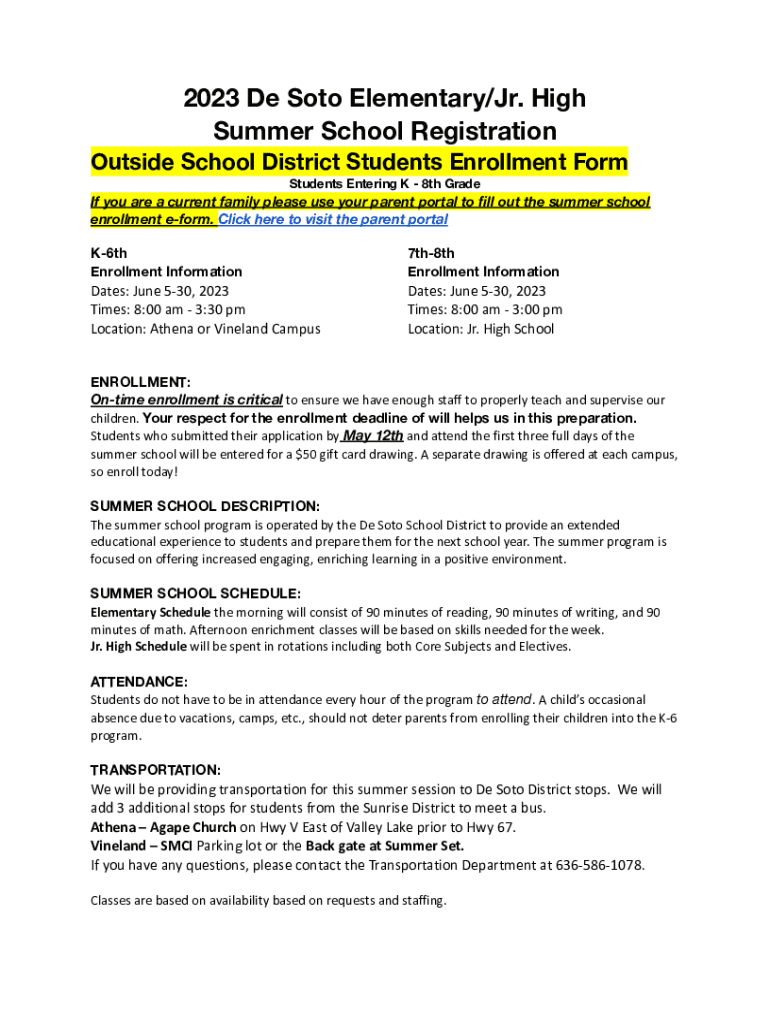 2023 De Soto Elementary/Jr. High
Summer School Registration
Outside School District Students Enrollment Form
Students Entering K - 8th Grade

If you are a current family please use your parent portal to fill out the summer school enrollment e-form. Click here to visit the parent portal

K-6th
Enrollment Information
Dates: June 5-30, 2023
Times: 8:00 am - 3:30 pm
Location: Athena or Vineland Campus

7th-8th
Enrollment Information
Dates: June 5-30, 2023
Times: 8:00 am - 3:00 pm
Location: Jr. High School

ENROLLMENT:
On-time enrollment is critical to ensure we have enough staff to properly teach and supervise our children. Your respect for the enrollment deadline of will helps us in this preparation. Students who submitted their application by May 12th and attend the first three full days of the summer school will be entered for a $50 gift card drawing. A separate drawing is offered at each campus, so enroll today!

SUMMER SCHOOL DESCRIPTION:
The summer school program is operated by the De Soto School District to provide an extended educational experience to students and prepare them for the next school year. The summer program is focused on offering increased engaging, enriching learning in a positive environment.

SUMMER SCHOOL SCHEDULE:
Elementary Schedule the morning will consist of 90 minutes of reading, 90 minutes of writing, and 90 minutes of math. Afternoon enrichment classes will be based on skills needed for the week.
Jr. High Schedule will be spent in rotations including both Core Subjects and Electives.

ATTENDANCE:
Students do not have to be in attendance every hour of the program to attend. A child's occasional absence due to vacations, camps, etc., should not deter parents from enrolling their children into the K-6 program.

TRANSPORTATION:
We will be providing transportation for this summer session to De Soto District stops. We will add 3 additional stops for students from the Sunrise District to meet a bus.
Athena – Agape Church on Hwy V East of Valley Lake prior to Hwy 67.
Vineland – SMCI Parking lot or the Back gate at Summer Set.
If you have any questions, please contact the Transportation Department at 636-586-1078.

Classes are based on availability based on requests and staffing.